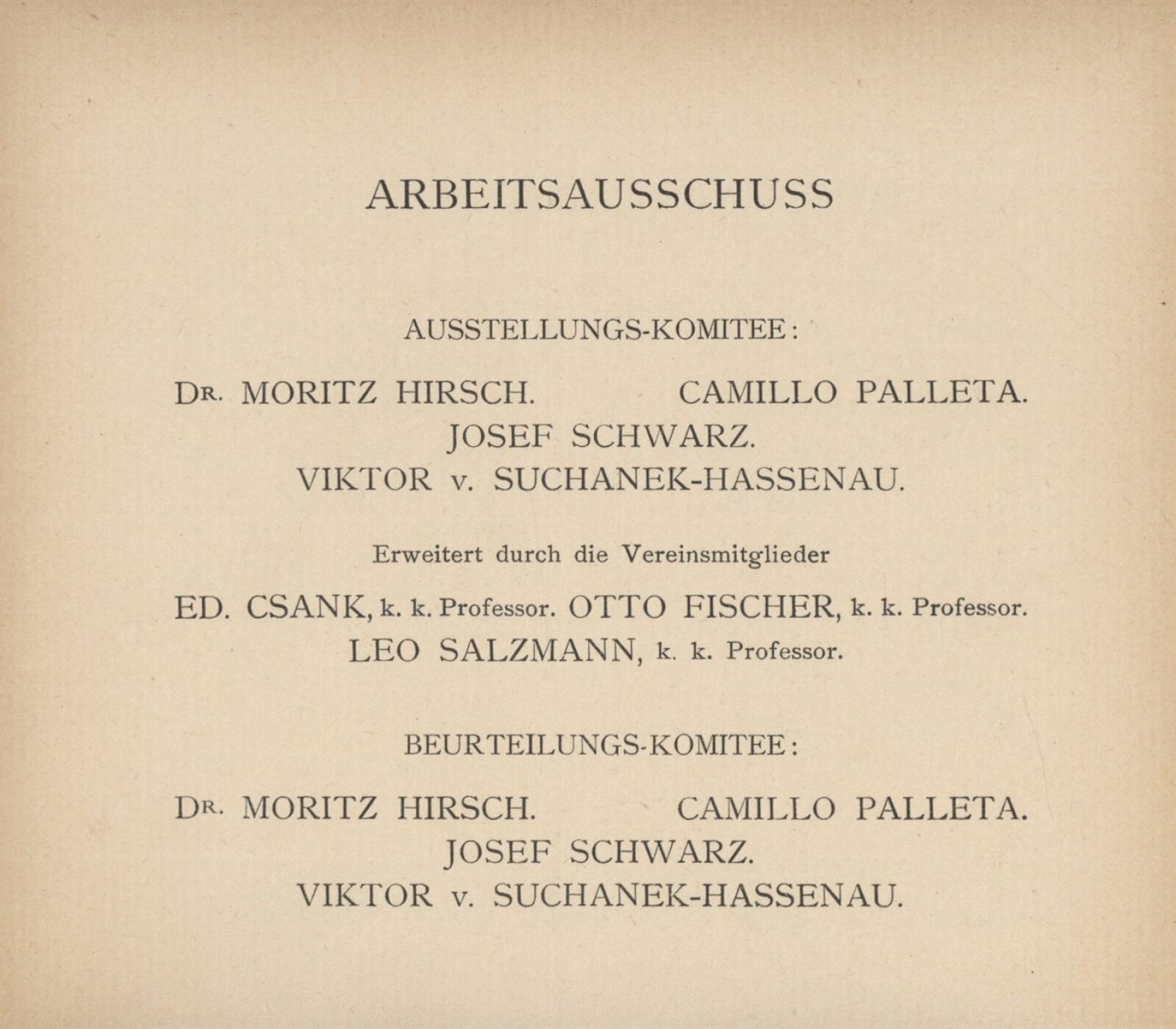 ARBEITSAUSSCHUSS

AUSSTELLUNGS-KOMITEE:

DR. MORITZ HIRSCH. CAMILLO PALLETA.
JOSEF SCHWARZ.
VIKTOR v. SUCHANEK-HASSENAU.

Erweitert durch die Vereinsmitglieder

ED. CSANK, k. k. Professor. OTTO FISCHER, k. k. Professor.
LEO SALZMANN, k. k. Professor.

BEURTEILUNGS-KOMITEE:

DR. MORITZ HIRSCH. CAMILLO PALLETA.
JOSEF SCHWARZ.
VIKTOR v. SUCHANEK-HASSENAU.